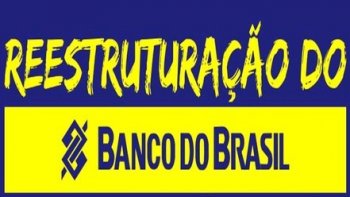 REESTRUTURAÇÃO DO

BANCO DO BRASIL